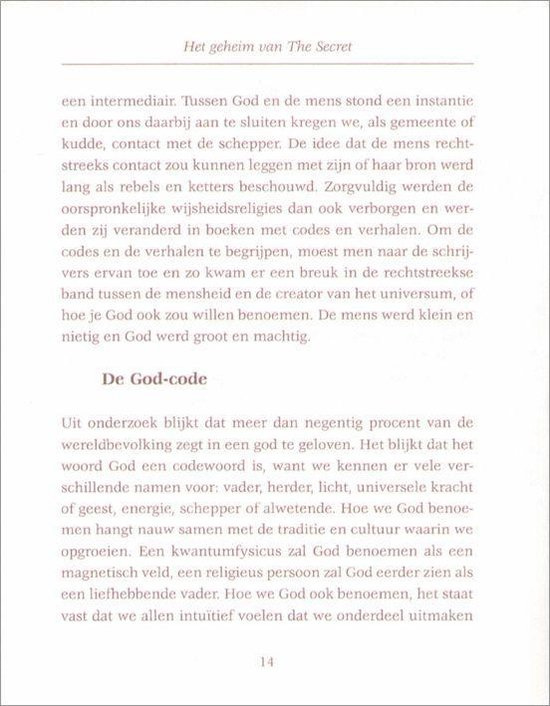 Het geheim van The Secret

een intermediair. Tussen God en de mens stond een instantie en door ons daarbij aan te sluiten kregen we, als gemeente of kudde, contact met de schepper. De idee dat de mens rechtstreeks contact zou kunnen leggen met zijn of haar bron werd lang als rebels en ketters beschouwd. Zorgvuldig werden de oorspronkelijke wijsheidsreligies dan ook verborgen en werden zij veranderd in boeken met codes en verhalen. Om de codes en de verhalen te begrijpen, moest men naar de schrijvers ervan toe en zo kwam er een breuk in de rechtstreekse band tussen de mensheid en de creator van het universum, of hoe je God ook zou willen benoemen. De mens werd klein en nietig en God werd groot en machtig.

De God-code

Uit onderzoek blijkt dat meer dan negentig procent van de wereldbevolking zegt in een god te geloven. Het blijkt dat het woord God een codewoord is, want we kennen er vele verschillende namen voor: vader, herder, licht, universele kracht of geest, energie, schepper of alwetende. Hoe we God benoemen hangt nauw samen met de traditie en cultuur waarin we opgroeien. Een kwantumfysicus zal God benoemen als een magnetisch veld, een religieus persoon zal God eerder zien als een liefhebbende vader. Hoe we God ook benoemen, het staat vast dat we allen intuïtief voelen dat we onderdeel uitmaken

14